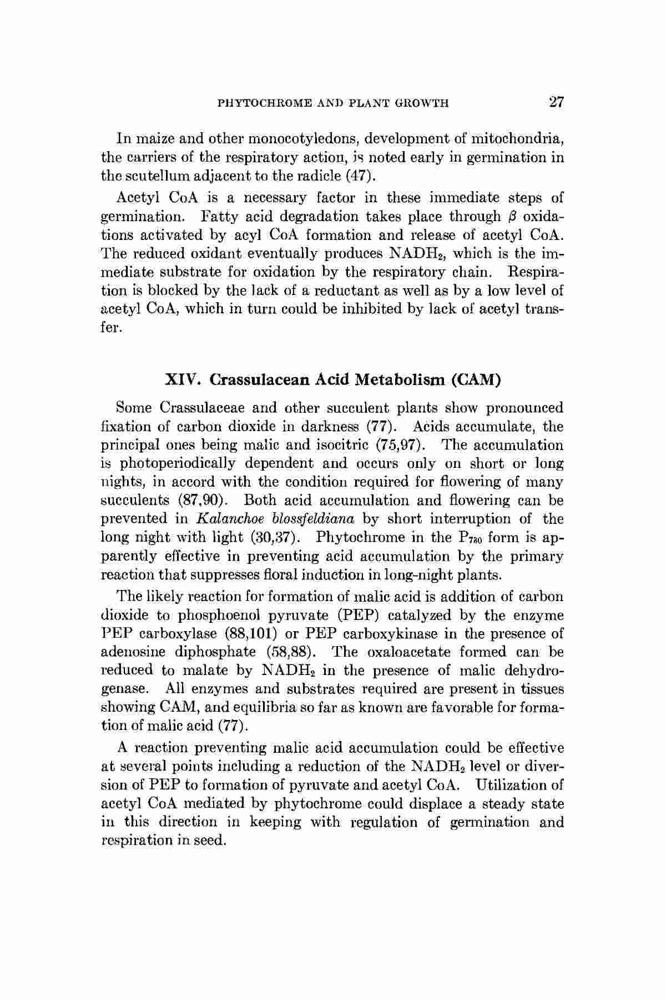 PHYTOCHROME AND PLANT GROWTH 27

In maize and other monocotyledons, development of mitochondria, the carriers of the respiratory action, is noted early in germination in the scutellum adjacent to the radicle (47).

Acetyl CoA is a necessary factor in these immediate steps of germination. Fatty acid degradation takes place through $\beta$ oxidations activated by acyl CoA formation and release of acetyl CoA. The reduced oxidant eventually produces $NADH_2$, which is the immediate substrate for oxidation by the respiratory chain. Respiration is blocked by the lack of a reductant as well as by a low level of acetyl CoA, which in turn could be inhibited by lack of acetyl transfer.

XIV. Crassulacean Acid Metabolism (CAM)

Some Crassulaceae and other succulent plants show pronounced fixation of carbon dioxide in darkness (77). Acids accumulate, the principal ones being malic and isocitric (75,97). The accumulation is photoperiodically dependent and occurs only on short or long nights, in accord with the condition required for flowering of many succulents (87,90). Both acid accumulation and flowering can be prevented in Kalanchoe blossfeldiana by short interruption of the long night with light (30,37). Phytochrome in the $P_{730}$ form is apparently effective in preventing acid accumulation by the primary reaction that suppresses floral induction in long-night plants.

The likely reaction for formation of malic acid is addition of carbon dioxide to phosphoenol pyruvate (PEP) catalyzed by the enzyme PEP carboxylase (88,101) or PEP carboxykinase in the presence of adenosine diphosphate (58,88). The oxaloacetate formed can be reduced to malate by $NADH_2$ in the presence of malic dehydrogenase. All enzymes and substrates required are present in tissues showing CAM, and equilibria so far as known are favorable for formation of malic acid (77).

A reaction preventing malic acid accumulation could be effective at several points including a reduction of the $NADH_2$ level or diversion of PEP to formation of pyruvate and acetyl CoA. Utilization of acetyl CoA mediated by phytochrome could displace a steady state in this direction in keeping with regulation of germination and respiration in seed.